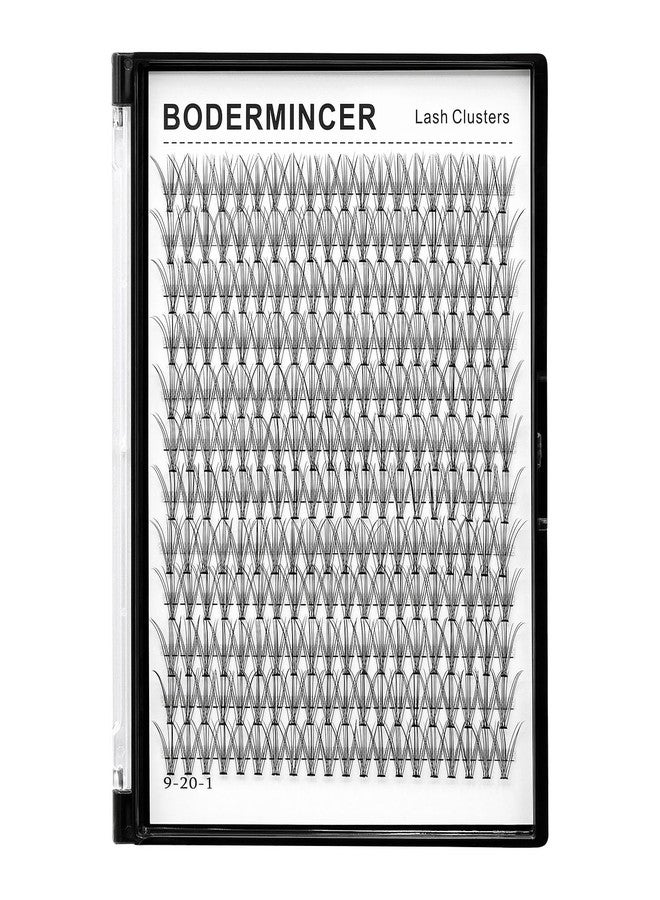 BODERMINCER Lash Clusters

9-20-1